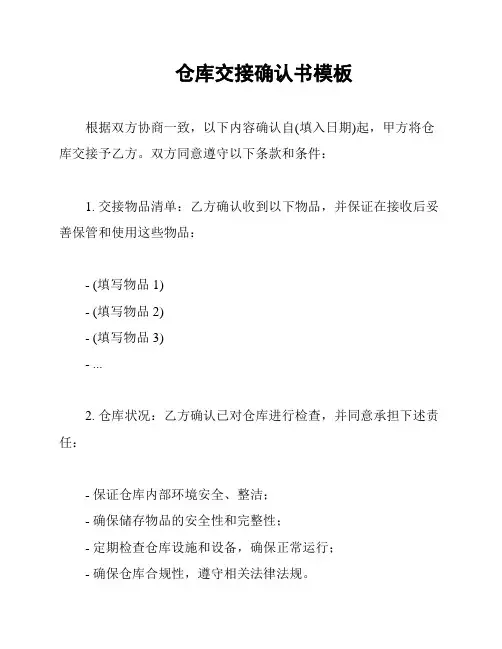 仓库交接确认书模板

根据双方协商一致，以下内容确认自(填入日期)起，甲方将仓库交接予乙方。双方同意遵守以下条款和条件：

1. 交接物品清单：乙方确认收到以下物品，并保证在接收后妥善保管和使用这些物品：

- (填写物品 1)
- (填写物品 2)
- (填写物品 3)
- ...

2. 仓库状况：乙方确认已对仓库进行检查，并同意承担下述责任：

- 保证仓库内部环境安全、整洁；
- 确保储存物品的安全性和完整性；
- 定期检查仓库设施和设备，确保正常运行；
- 确保仓库合规性，遵守相关法律法规。